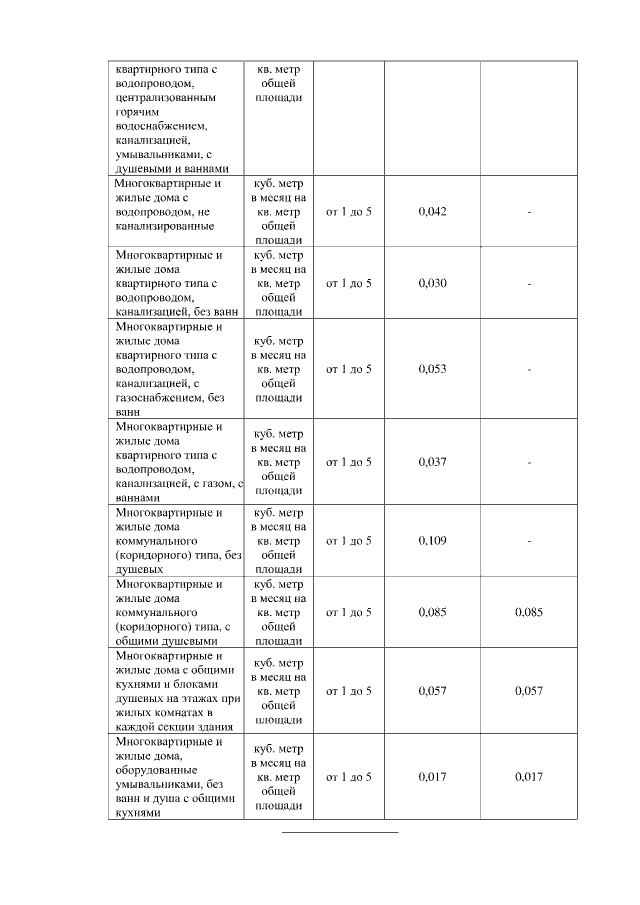 | квартирного типа с водопроводом, централизованным горячим водоснабжением, канализацией, умывальниками, с душевыми и ваннами | кв. метр общей площади | | | |
|---|---|---|---|---|
| Многоквартирные и жилые дома с водопроводом, не канализированные | куб. метр в месяц на кв. метр общей площади | от 1 до 5 | 0,042 | - |
| Многоквартирные и жилые дома квартирного типа с водопроводом, канализацией, без ванн | куб. метр в месяц на кв. метр общей площади | от 1 до 5 | 0,030 | - |
| Многоквартирные и жилые дома квартирного типа с водопроводом, канализацией, с газоснабжением, без ванн | куб. метр в месяц на кв. метр общей площади | от 1 до 5 | 0,053 | - |
| Многоквартирные и жилые дома квартирного типа с водопроводом, канализацией, с газом, с ваннами | куб. метр в месяц на кв. метр общей площади | от 1 до 5 | 0,037 | - |
| Многоквартирные и жилые дома коммунального (коридорного) типа, без душевых | куб. метр в месяц на кв. метр общей площади | от 1 до 5 | 0,109 | - |
| Многоквартирные и жилые дома коммунального (коридорного) типа, с общими душевыми | куб. метр в месяц на кв. метр общей площади | от 1 до 5 | 0,085 | 0,085 |
| Многоквартирные и жилые дома с общими кухнями и блоками душевых на этажах при жилых комнатах в каждой секции здания | куб. метр в месяц на кв. метр общей площади | от 1 до 5 | 0,057 | 0,057 |
| Многоквартирные и жилые дома, оборудованные умывальниками, без ванн и душа с общими кухнями | куб. метр в месяц на кв. метр общей площади | от 1 до 5 | 0,017 | 0,017 |